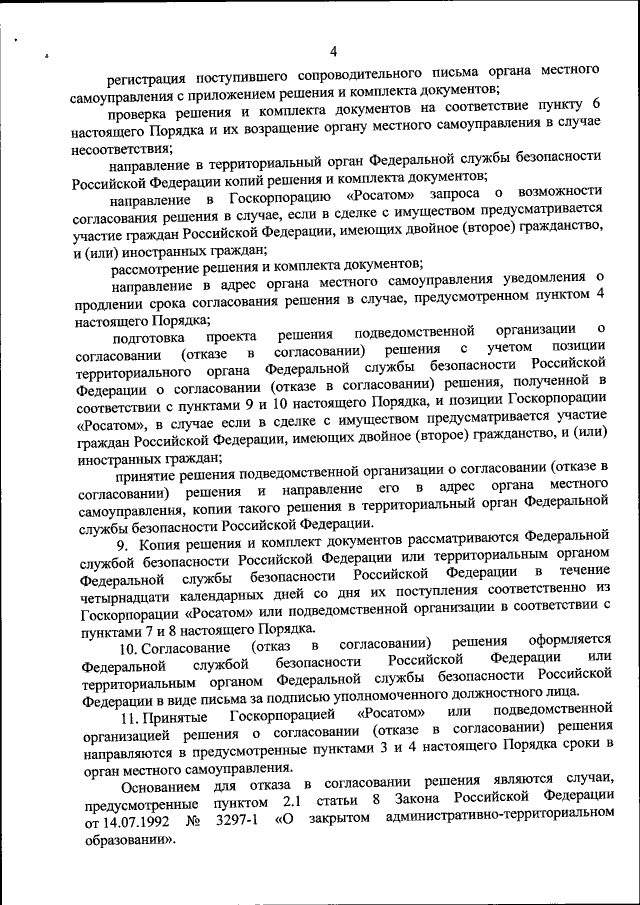 4

регистрация поступившего сопроводительного письма органа местного самоуправления с приложением решения и комплекта документов;

проверка решения и комплекта документов на соответствие пункту 6 настоящего Порядка и их возращение органу местного самоуправления в случае несоответствия;

направление в территориальный орган Федеральной службы безопасности Российской Федерации копий решения и комплекта документов;

направление в Госкорпорацию «Росатом» запроса о возможности согласования решения в случае, если в сделке с имуществом предусматривается участие граждан Российской Федерации, имеющих двойное (второе) гражданство, и (или) иностранных граждан;

рассмотрение решения и комплекта документов;

направление в адрес органа местного самоуправления уведомления о продлении срока согласования решения в случае, предусмотренном пунктом 4 настоящего Порядка;

подготовка проекта решения подведомственной организации о согласовании (отказе в согласовании) решения с учетом позиции территориального органа Федеральной службы безопасности Российской Федерации о согласовании (отказе в согласовании) решения, полученной в соответствии с пунктами 9 и 10 настоящего Порядка, и позиции Госкорпорации «Росатом», в случае если в сделке с имуществом предусматривается участие граждан Российской Федерации, имеющих двойное (второе) гражданство, и (или) иностранных граждан;

принятие решения подведомственной организации о согласовании (отказе в согласовании) решения и направление его в адрес органа местного самоуправления, копии такого решения в территориальный орган Федеральной службы безопасности Российской Федерации.

9. Копия решения и комплект документов рассматриваются Федеральной службой безопасности Российской Федерации или территориальным органом Федеральной службы безопасности Российской Федерации в течение четырнадцати календарных дней со дня их поступления соответственно из Госкорпорации «Росатом» или подведомственной организации в соответствии с пунктами 7 и 8 настоящего Порядка.

10. Согласование (отказ в согласовании) решения оформляется Федеральной службой безопасности Российской Федерации или территориальным органом Федеральной службы безопасности Российской Федерации в виде письма за подписью уполномоченного должностного лица.

11. Принятые Госкорпорацией «Росатом» или подведомственной организацией решения о согласовании (отказе в согласовании) решения направляются в предусмотренные пунктами 3 и 4 настоящего Порядка сроки в орган местного самоуправления.

Основанием для отказа в согласовании решения являются случаи, предусмотренные пунктом 2.1 статьи 8 Закона Российской Федерации от 14.07.1992 № 3297-1 «О закрытом административно-территориальном образовании».